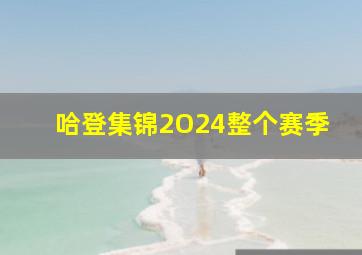 哈登集锦2024整个赛季